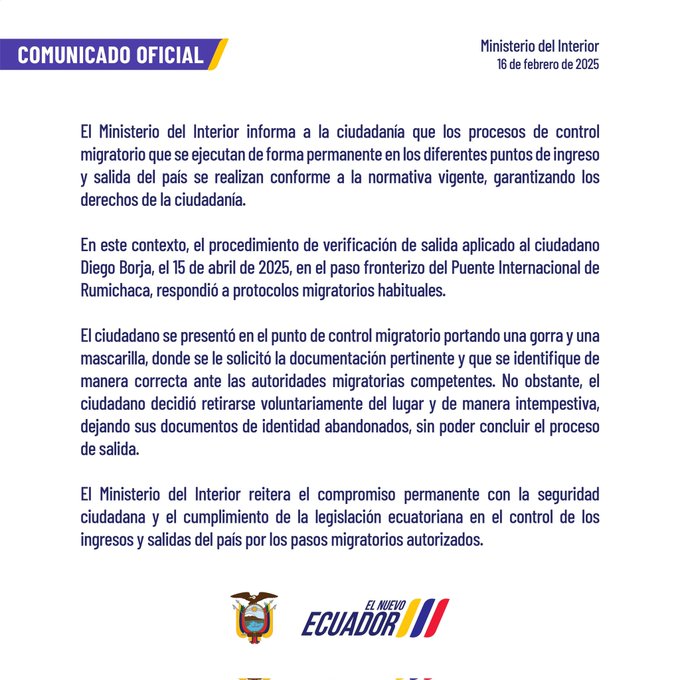 COMUNICADO OFICIAL

Ministerio del Interior
16 de febrero de 2025

El Ministerio del Interior informa a la ciudadanía que los procesos de control migratorio que se ejecutan de forma permanente en los diferentes puntos de ingreso y salida del país se realizan conforme a la normativa vigente, garantizando los derechos de la ciudadanía.

En este contexto, el procedimiento de verificación de salida aplicado al ciudadano Diego Borja, el 15 de abril de 2025, en el paso fronterizo del Puente Internacional de Rumichaca, respondió a protocolos migratorios habituales.

El ciudadano se presentó en el punto de control migratorio portando una gorra y una mascarilla, donde se le solicitó la documentación pertinente y que se identifique de manera correcta ante las autoridades migratorias competentes. No obstante, el ciudadano decidió retirarse voluntariamente del lugar y de manera intempestiva, dejando sus documentos de identidad abandonados, sin poder concluir el proceso de salida.

El Ministerio del Interior reitera el compromiso permanente con la seguridad ciudadana y el cumplimiento de la legislación ecuatoriana en el control de los ingresos y salidas del país por los pasos migratorios autorizados.

EL NUEVO
ECUADOR